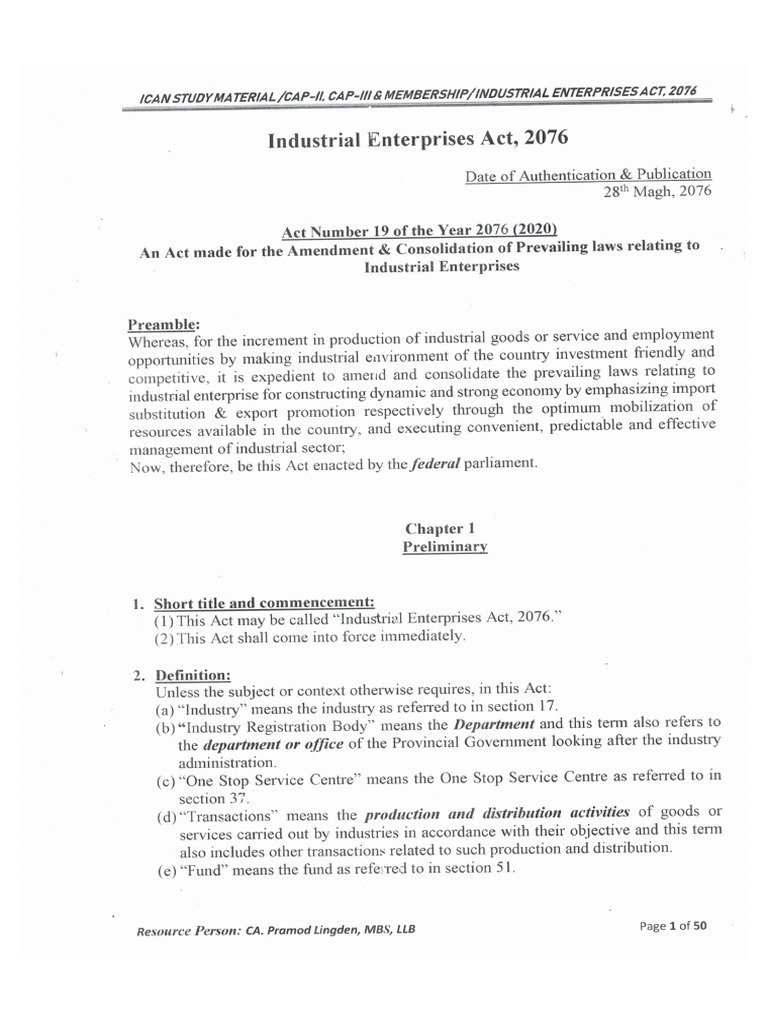 ICAN STUDY MATERIAL /CAP-II, CAP-III & MEMBERSHIP/ INDUSTRIAL ENTERPRISES ACT, 2076

Industrial Enterprises Act, 2076

Date of Authentication & Publication
28$^{th}$ Magh, 2076

Act Number 19 of the Year 2076 (2020)
An Act made for the Amendment & Consolidation of Prevailing laws relating to Industrial Enterprises

Preamble:
Whereas, for the increment in production of industrial goods or service and employment opportunities by making industrial environment of the country investment friendly and competitive, it is expedient to amend and consolidate the prevailing laws relating to industrial enterprise for constructing dynamic and strong economy by emphasizing import substitution & export promotion respectively through the optimum mobilization of resources available in the country, and executing convenient, predictable and effective management of industrial sector;
Now, therefore, be this Act enacted by the federal parliament.

Chapter 1
Preliminary

1. Short title and commencement:
(1) This Act may be called "Industrial Enterprises Act, 2076."
(2) This Act shall come into force immediately.

2. Definition:
Unless the subject or context otherwise requires, in this Act:
(a) "Industry" means the industry as referred to in section 17.
(b) "Industry Registration Body" means the Department and this term also refers to the department or office of the Provincial Government looking after the industry administration.
(c) "One Stop Service Centre" means the One Stop Service Centre as referred to in section 37.
(d) "Transactions" means the production and distribution activities of goods or services carried out by industries in accordance with their objective and this term also includes other transactions related to such production and distribution.
(e) "Fund" means the fund as referred to in section 51.

Resource Person: CA. Pramod Lingden, MBS, LLB

Page 1 of 50